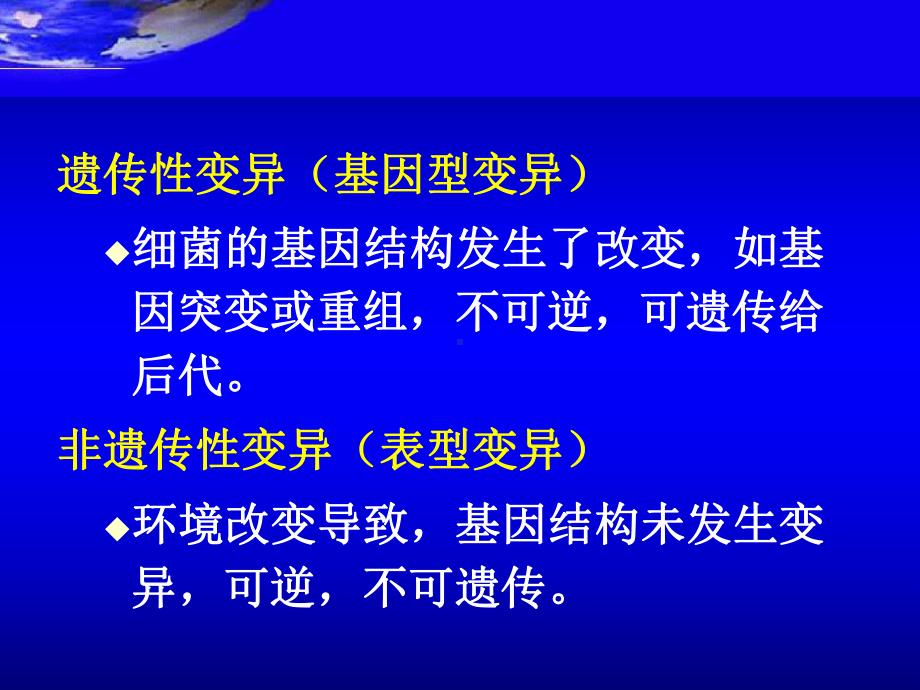 遗传性变异（基因型变异）

◆细菌的基因结构发生了改变，如基因突变或重组，不可逆，可遗传给后代。

非遗传性变异（表型变异）

◆环境改变导致，基因结构未发生变异，可逆，不可遗传。